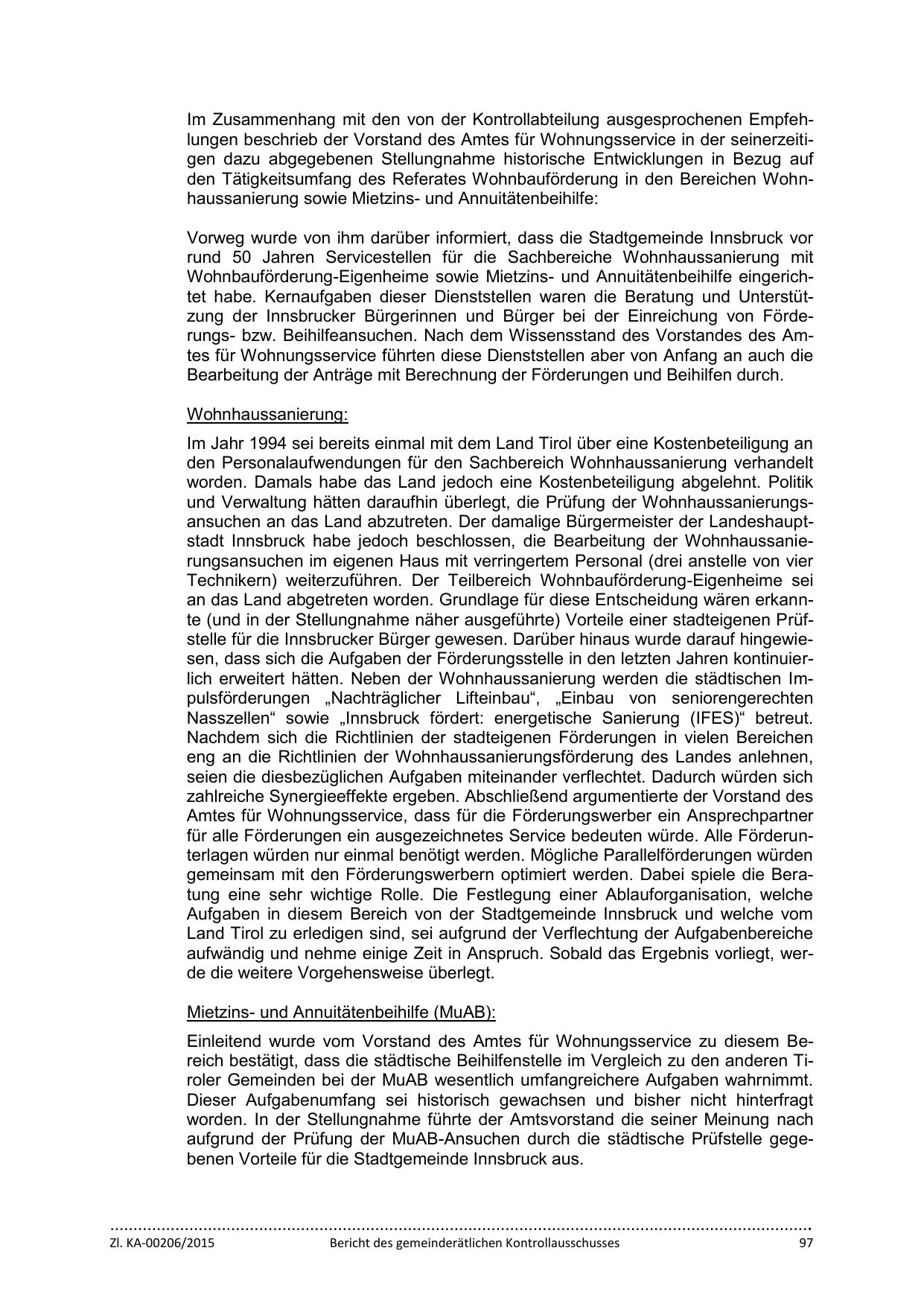 Im Zusammenhang mit den von der Kontrollabteilung ausgesprochenen Empfehlungen beschrieb der Vorstand des Amtes für Wohnungsservice in der seinerzeitigen dazu abgegebenen Stellungnahme historische Entwicklungen in Bezug auf den Tätigkeitsumfang des Referates Wohnbauförderung in den Bereichen Wohnhaussanierung sowie Mietzins- und Annuitätenbeihilfe:

Vorweg wurde von ihm darüber informiert, dass die Stadtgemeinde Innsbruck vor rund 50 Jahren Servicestellen für die Sachbereiche Wohnhaussanierung mit Wohnbauförderung-Eigenheime sowie Mietzins- und Annuitätenbeihilfe eingerichtet habe. Kernaufgaben dieser Dienststellen waren die Beratung und Unterstützung der Innsbrucker Bürgerinnen und Bürger bei der Einreichung von Förderungs- bzw. Beihilfeansuchen. Nach dem Wissensstand des Vorstandes des Amtes für Wohnungsservice führten diese Dienststellen aber von Anfang an auch die Bearbeitung der Anträge mit Berechnung der Förderungen und Beihilfen durch.

Wohnhaussanierung:

Im Jahr 1994 sei bereits einmal mit dem Land Tirol über eine Kostenbeteiligung an den Personalaufwendungen für den Sachbereich Wohnhaussanierung verhandelt worden. Damals habe das Land jedoch eine Kostenbeteiligung abgelehnt. Politik und Verwaltung hätten daraufhin überlegt, die Prüfung der Wohnhaussanierungsansuchen an das Land abzutreten. Der damalige Bürgermeister der Landeshauptstadt Innsbruck habe jedoch beschlossen, die Bearbeitung der Wohnhaussanierungsansuchen im eigenen Haus mit verringertem Personal (drei anstelle von vier Technikern) weiterzuführen. Der Teilbereich Wohnbauförderung-Eigenheime sei an das Land abgetreten worden. Grundlage für diese Entscheidung wären erkannte (und in der Stellungnahme näher ausgeführte) Vorteile einer stadteigenen Prüfstelle für die Innsbrucker Bürger gewesen. Darüber hinaus wurde darauf hingewiesen, dass sich die Aufgaben der Förderungsstelle in den letzten Jahren kontinuierlich erweitert hätten. Neben der Wohnhaussanierung werden die städtischen Impulsförderungen „Nachträglicher Lifteinbau“, „Einbau von seniorengerechten Nasszellen“ sowie „Innsbruck fördert: energetische Sanierung (IFES)“ betreut. Nachdem sich die Richtlinien der stadteigenen Förderungen in vielen Bereichen eng an die Richtlinien der Wohnhaussanierungsförderung des Landes anlehnen, seien die diesbezüglichen Aufgaben miteinander verflechtet. Dadurch würden sich zahlreiche Synergieeffekte ergeben. Abschließend argumentierte der Vorstand des Amtes für Wohnungsservice, dass für die Förderungswerber ein Ansprechpartner für alle Förderungen ein ausgezeichnetes Service bedeuten würde. Alle Förderunterlagen würden nur einmal benötigt werden. Mögliche Parallelförderungen würden gemeinsam mit den Förderungswerbern optimiert werden. Dabei spiele die Beratung eine sehr wichtige Rolle. Die Festlegung einer Ablauforganisation, welche Aufgaben in diesem Bereich von der Stadtgemeinde Innsbruck und welche vom Land Tirol zu erledigen sind, sei aufgrund der Verflechtung der Aufgabenbereiche aufwändig und nehme einige Zeit in Anspruch. Sobald das Ergebnis vorliegt, werde die weitere Vorgehensweise überlegt.

Mietzins- und Annuitätenbeihilfe (MuAB):

Einleitend wurde vom Vorstand des Amtes für Wohnungsservice zu diesem Bereich bestätigt, dass die städtische Beihilfenstelle im Vergleich zu den anderen Tiroler Gemeinden bei der MuAB wesentlich umfangreichere Aufgaben wahrnimmt. Dieser Aufgabenumfang sei historisch gewachsen und bisher nicht hinterfragt worden. In der Stellungnahme führte der Amtsvorstand die seiner Meinung nach aufgrund der Prüfung der MuAB-Ansuchen durch die städtische Prüfstelle gegebenen Vorteile für die Stadtgemeinde Innsbruck aus.

Zl. KA-00206/2015 Bericht des gemeinderätlichen Kontrollausschusses 97